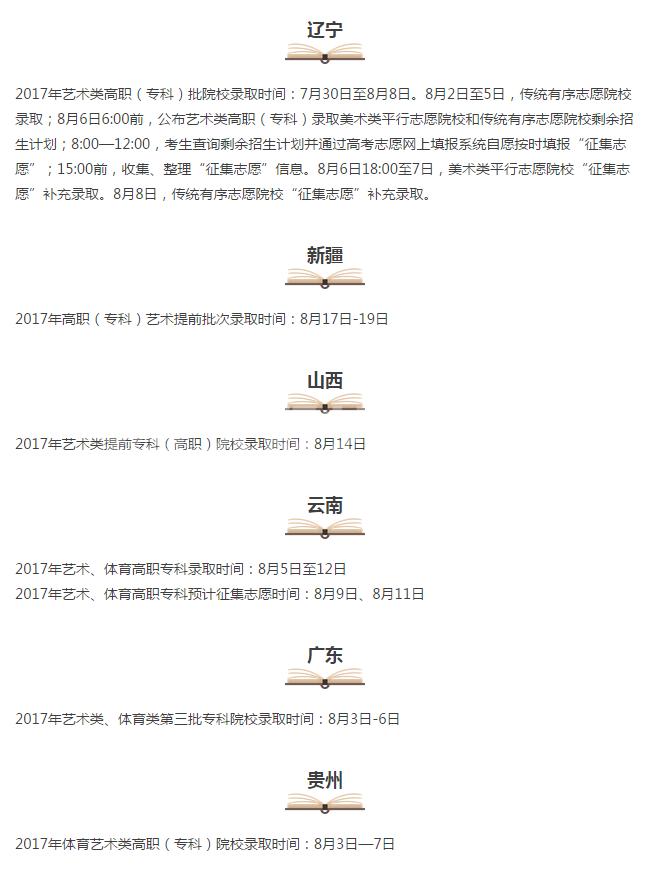 辽宁

2017年艺术类高职（专科）批院校录取时间：7月30日至8月8日。8月2日至5日，传统有序志愿院校录取；8月6日6:00前，公布艺术类高职（专科）录取美术类平行志愿院校和传统有序志愿院校剩余招生计划；8:00—12:00，考生查询剩余招生计划并通过高考志愿网上填报系统自愿按时填报“征集志愿”；15:00前，收集、整理“征集志愿”信息。8月6日18:00至7日，美术类平行志愿院校“征集志愿”补充录取。8月8日，传统有序志愿院校“征集志愿”补充录取。

新疆

2017年高职（专科）艺术提前批次录取时间：8月17日-19日

山西

2017年艺术类提前专科（高职）院校录取时间：8月14日

云南

2017年艺术、体育高职专科录取时间：8月5日至12日
2017年艺术、体育高职专科预计征集志愿时间：8月9日、8月11日

广东

2017年艺术类、体育类第三批专科院校录取时间：8月3日-6日

贵州

2017年体育艺术类高职（专科）院校录取时间：8月3日—7日